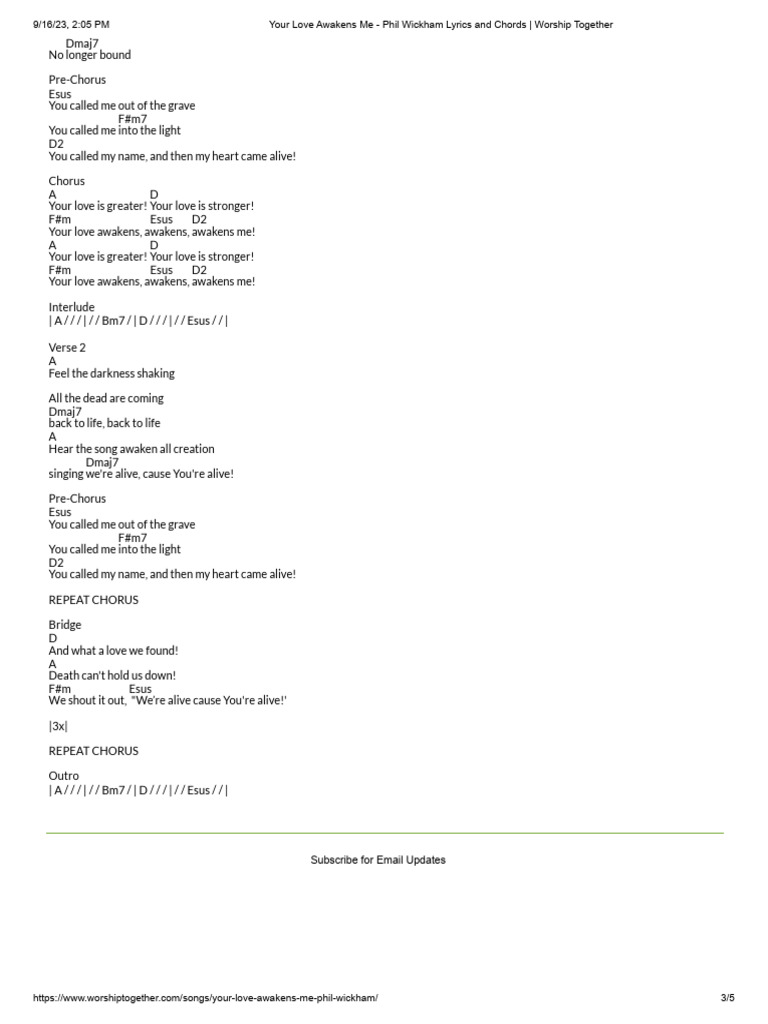 9/16/23, 2:05 PM

Your Love Awakens Me - Phil Wickham Lyrics and Chords | Worship Together

Dmaj7
No longer bound

Pre-Chorus
Esus
You called me out of the grave
F#m7
You called me into the light
D2
You called my name, and then my heart came alive!

Chorus
A D
Your love is greater! Your love is stronger!
F#m Esus D2
Your love awakens, awakens, awakens me!
A D
Your love is greater! Your love is stronger!
F#m Esus D2
Your love awakens, awakens, awakens me!

Interlude
| A / / / | / / Bm7 / | D / / / | / / Esus / / |

Verse 2
A
Feel the darkness shaking

All the dead are coming
Dmaj7
back to life, back to life
A
Hear the song awaken all creation
Dmaj7
singing we're alive, cause You're alive!

Pre-Chorus
Esus
You called me out of the grave
F#m7
You called me into the light
D2
You called my name, and then my heart came alive!

REPEAT CHORUS

Bridge
D
And what a love we found!
A
Death can't hold us down!
F#m Esus
We shout it out, "We're alive cause You're alive!'

|3x|

REPEAT CHORUS

Outro
| A / / / | / / Bm7 / | D / / / | / / Esus / / |

Subscribe for Email Updates

https://www.worshiptogether.com/songs/your-love-awakens-me-phil-wickham/

3/5